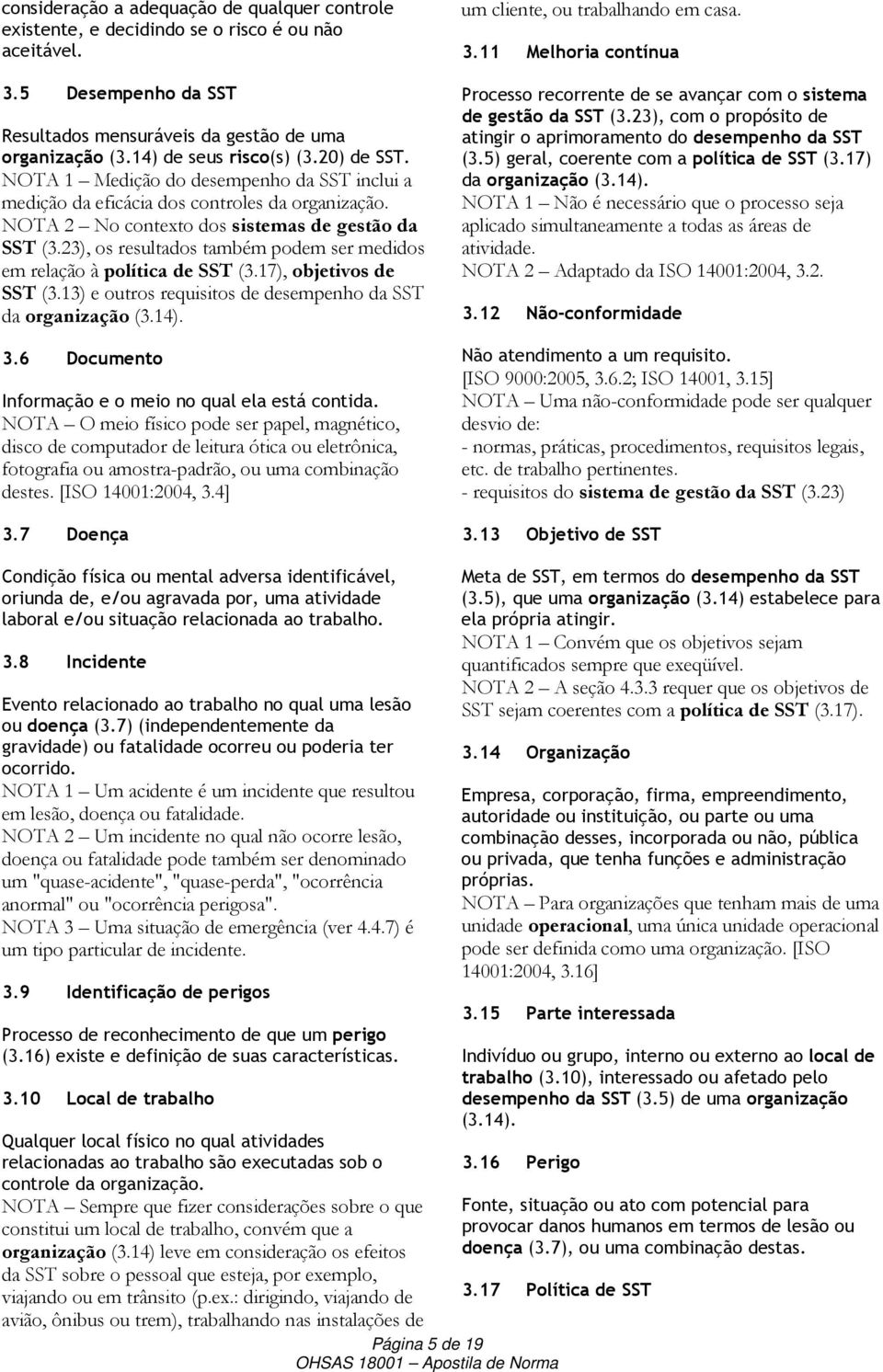 consideração a adequação de qualquer controle existente, e decidindo se o risco é ou não aceitável.

3.5 Desempenho da SST

Resultados mensuráveis da gestão de uma organização (3.14) de seus risco(s) (3.20) de SST.
NOTA 1 – Medição do desempenho da SST inclui a medição da eficácia dos controles da organização.
NOTA 2 – No contexto dos sistemas de gestão da SST (3.23), os resultados também podem ser medidos em relação à política de SST (3.17), objetivos de SST (3.13) e outros requisitos de desempenho da SST da organização (3.14).

3.6 Documento

Informação e o meio no qual ela está contida.
NOTA – O meio físico pode ser papel, magnético, disco de computador de leitura ótica ou eletrônica, fotografia ou amostra-padrão, ou uma combinação destes. [ISO 14001:2004, 3.4]

3.7 Doença

Condição física ou mental adversa identificável, oriunda de, e/ou agravada por, uma atividade laboral e/ou situação relacionada ao trabalho.

3.8 Incidente

Evento relacionado ao trabalho no qual uma lesão ou doença (3.7) (independentemente da gravidade) ou fatalidade ocorreu ou poderia ter ocorrido.
NOTA 1 – Um acidente é um incidente que resultou em lesão, doença ou fatalidade.
NOTA 2 – Um incidente no qual não ocorre lesão, doença ou fatalidade pode também ser denominado um "quase-acidente", "quase-perda", "ocorrência anormal" ou "ocorrência perigosa".
NOTA 3 – Uma situação de emergência (ver 4.4.7) é um tipo particular de incidente.

3.9 Identificação de perigos

Processo de reconhecimento de que um perigo (3.16) existe e definição de suas características.

3.10 Local de trabalho

Qualquer local físico no qual atividades relacionadas ao trabalho são executadas sob o controle da organização.
NOTA – Sempre que fizer considerações sobre o que constitui um local de trabalho, convém que a organização (3.14) leve em consideração os efeitos da SST sobre o pessoal que esteja, por exemplo, viajando ou em trânsito (p.ex.: dirigindo, viajando de avião, ônibus ou trem), trabalhando nas instalações de um cliente, ou trabalhando em casa.

3.11 Melhoria contínua

Processo recorrente de se avançar com o sistema de gestão da SST (3.23), com o propósito de atingir o aprimoramento do desempenho da SST (3.5) geral, coerente com a política de SST (3.17) da organização (3.14).
NOTA 1 – Não é necessário que o processo seja aplicado simultaneamente a todas as áreas de atividade.
NOTA 2 – Adaptado da ISO 14001:2004, 3.2.

3.12 Não-conformidade

Não atendimento a um requisito.
[ISO 9000:2005, 3.6.2; ISO 14001, 3.15]
NOTA – Uma não-conformidade pode ser qualquer desvio de:
- normas, práticas, procedimentos, requisitos legais, etc. de trabalho pertinentes.
- requisitos do sistema de gestão da SST (3.23)

3.13 Objetivo de SST

Meta de SST, em termos do desempenho da SST (3.5), que uma organização (3.14) estabelece para ela própria atingir.
NOTA 1 – Convém que os objetivos sejam quantificados sempre que exeqüível.
NOTA 2 – A seção 4.3.3 requer que os objetivos de SST sejam coerentes com a política de SST (3.17).

3.14 Organização

Empresa, corporação, firma, empreendimento, autoridade ou instituição, ou parte ou uma combinação desses, incorporada ou não, pública ou privada, que tenha funções e administração próprias.
NOTA – Para organizações que tenham mais de uma unidade operacional, uma única unidade operacional pode ser definida como uma organização. [ISO 14001:2004, 3.16]

3.15 Parte interessada

Indivíduo ou grupo, interno ou externo ao local de trabalho (3.10), interessado ou afetado pelo desempenho da SST (3.5) de uma organização (3.14).

3.16 Perigo

Fonte, situação ou ato com potencial para provocar danos humanos em termos de lesão ou doença (3.7), ou uma combinação destas.

3.17 Política de SST

Página 5 de 19
OHSAS 18001 – Apostila de Norma